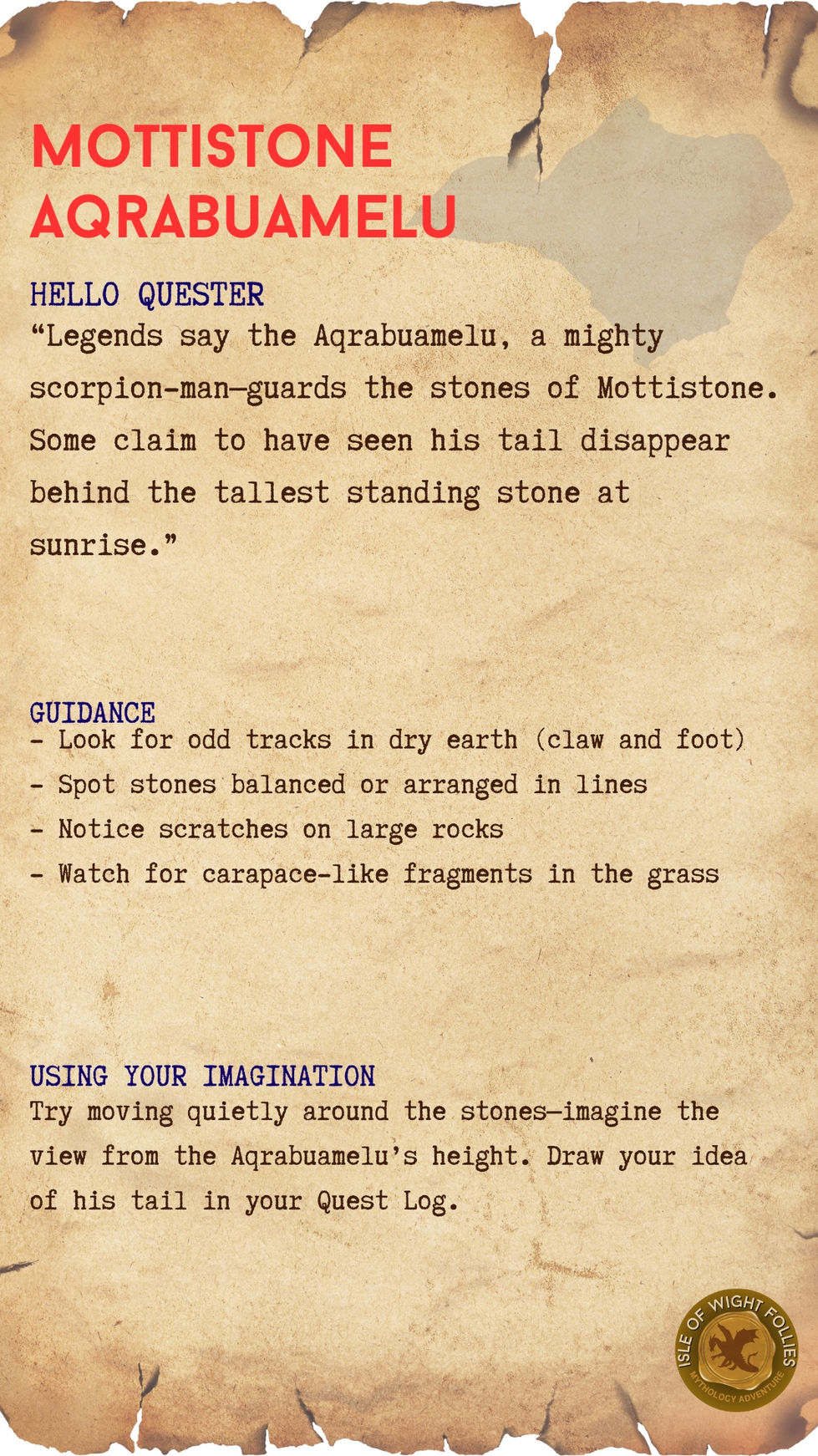 MOTTISTONE AQRABUAMELU

HELLO QUESTER

"Legends say the Aqrabuamelu, a mighty scorpion-man—guards the stones of Mottistone. Some claim to have seen his tail disappear behind the tallest standing stone at sunrise."

GUIDANCE

- Look for odd tracks in dry earth (claw and foot)
- Spot stones balanced or arranged in lines
- Notice scratches on large rocks
- Watch for carapace-like fragments in the grass

USING YOUR IMAGINATION

Try moving quietly around the stones—imagine the view from the Aqrabuamelu's height. Draw your idea of his tail in your Quest Log.

ISLE OF WIGHT FOLLIES
MYTHOLOGY ADVENTURE